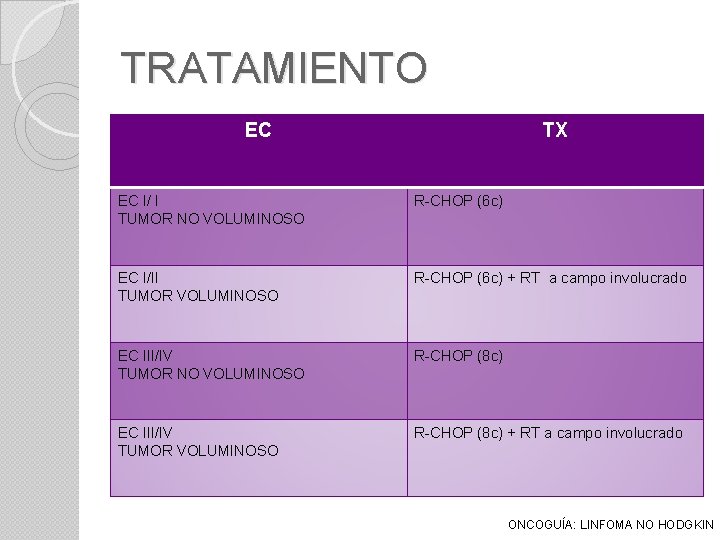 TRATAMIENTO

| EC | TX |
|---|---|
| EC I/ I TUMOR NO VOLUMINOSO | R-CHOP (6c) |
| EC I/II TUMOR VOLUMINOSO | R-CHOP (6c) + RT a campo involucrado |
| EC III/IV TUMOR NO VOLUMINOSO | R-CHOP (8c) |
| EC III/IV TUMOR VOLUMINOSO | R-CHOP (8c) + RT a campo involucrado |

ONCOGUÍA: LINFOMA NO HODGKIN